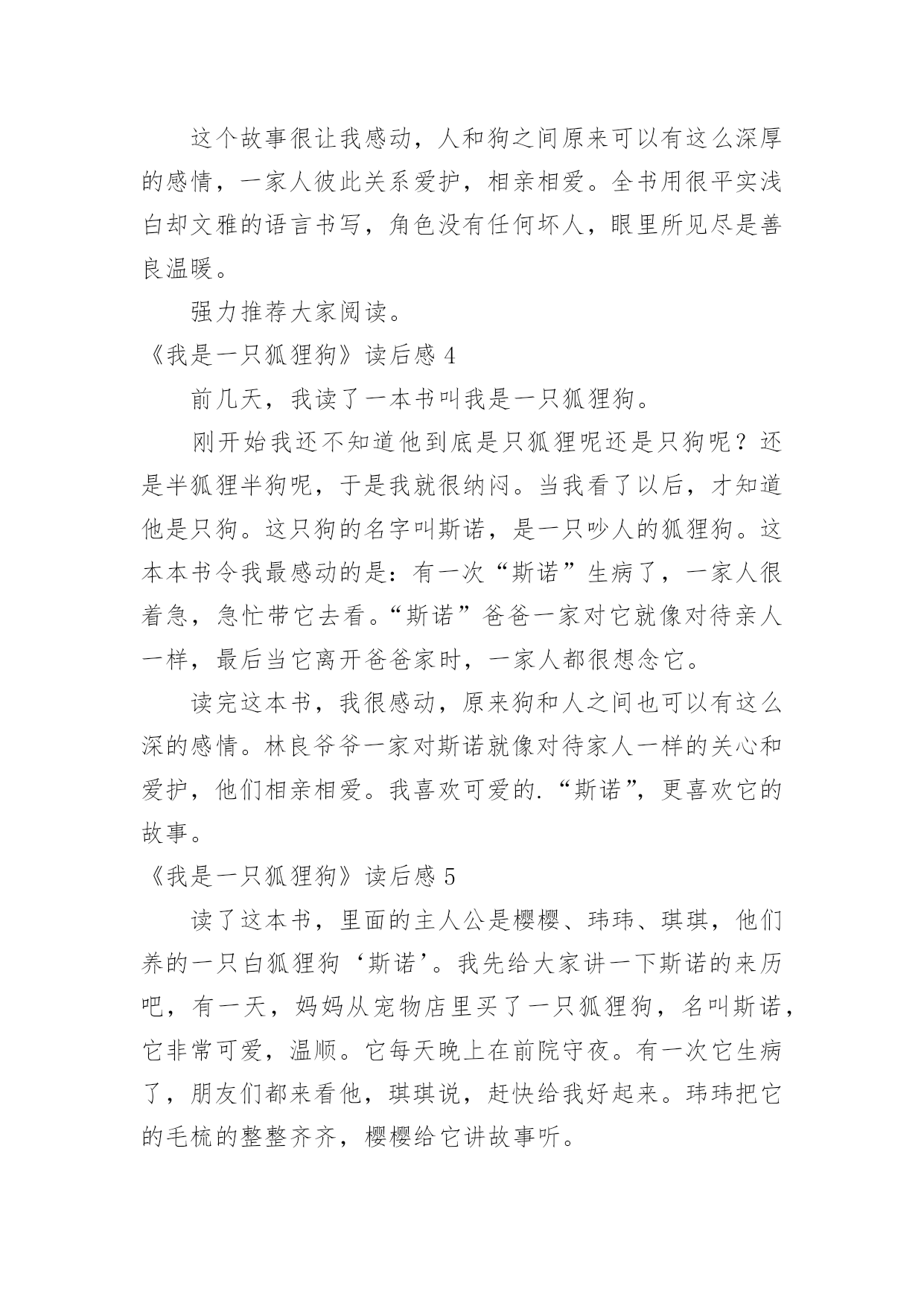 这个故事很让我感动，人和狗之间原来可以有这么深厚的感情，一家人彼此关系爱护，相亲相爱。全书用很平实浅白却文雅的语言书写，角色没有任何坏人，眼里所见尽是善良温暖。

强力推荐大家阅读。

《我是一只狐狸狗》读后感 4

前几天，我读了一本书叫我是一只狐狸狗。

刚开始我还不知道他到底是只狐狸呢还是只狗呢？还是半狐狸半狗呢，于是我就很纳闷。当我看了以后，才知道他是只狗。这只狗的名字叫斯诺，是一只吵人的狐狸狗。这本本书令我最感动的是：有一次“斯诺”生病了，一家人很着急，急忙带它去看。“斯诺”爸爸一家对它就像对待亲人一样，最后当它离开爸爸家时，一家人都很想念它。

读完这本书，我很感动，原来狗和人之间也可以有这么深的感情。林良爷爷一家对斯诺就像对待家人一样的关心和爱护，他们相亲相爱。我喜欢可爱的.“斯诺”，更喜欢它的故事。

《我是一只狐狸狗》读后感 5

读了这本书，里面的主人公是樱樱、玮玮、琪琪，他们养的一只白狐狸狗‘斯诺’。我先给大家讲一下斯诺的来历吧，有一天，妈妈从宠物店里买了一只狐狸狗，名叫斯诺，它非常可爱，温顺。它每天晚上在前院守夜。有一次它生病了，朋友们都来看他，琪琪说，赶快给我好起来。玮玮把它的毛梳的整整齐齐，樱樱给它讲故事听。